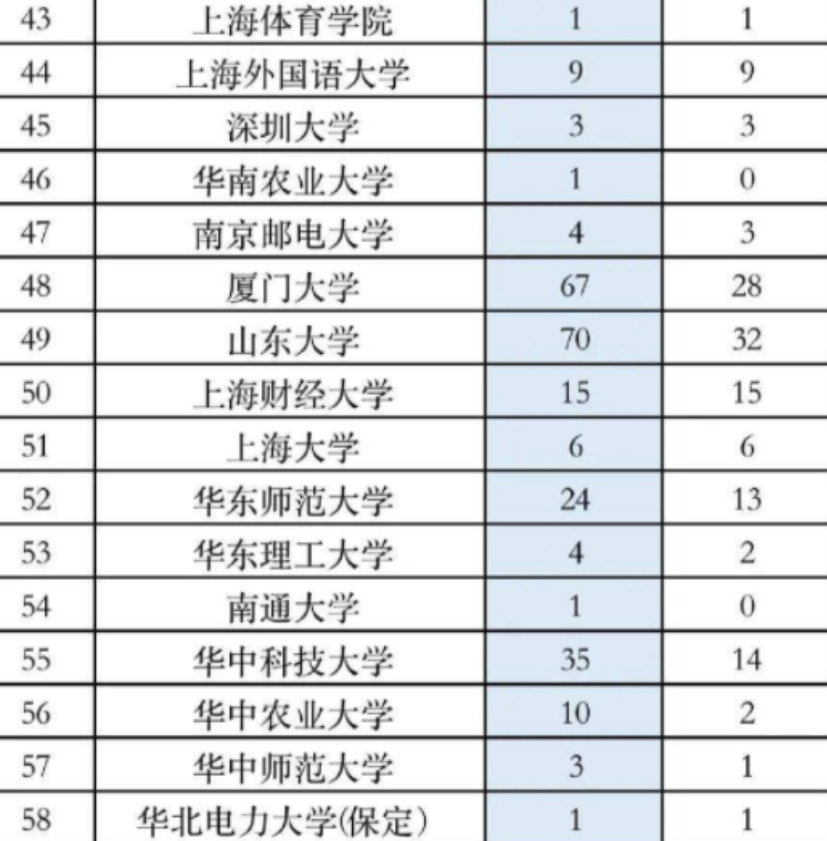 | 43 | 上海体育学院 | 1 | 1 |
|---|---|---|---|
| 44 | 上海外国语大学 | 9 | 9 |
| 45 | 深圳大学 | 3 | 3 |
| 46 | 华南农业大学 | 1 | 0 |
| 47 | 南京邮电大学 | 4 | 3 |
| 48 | 厦门大学 | 67 | 28 |
| 49 | 山东大学 | 70 | 32 |
| 50 | 上海财经大学 | 15 | 15 |
| 51 | 上海大学 | 6 | 6 |
| 52 | 华东师范大学 | 24 | 13 |
| 53 | 华东理工大学 | 4 | 2 |
| 54 | 南通大学 | 1 | 0 |
| 55 | 华中科技大学 | 35 | 14 |
| 56 | 华中农业大学 | 10 | 2 |
| 57 | 华中师范大学 | 3 | 1 |
| 58 | 华北电力大学(保定) | 1 | 1 |